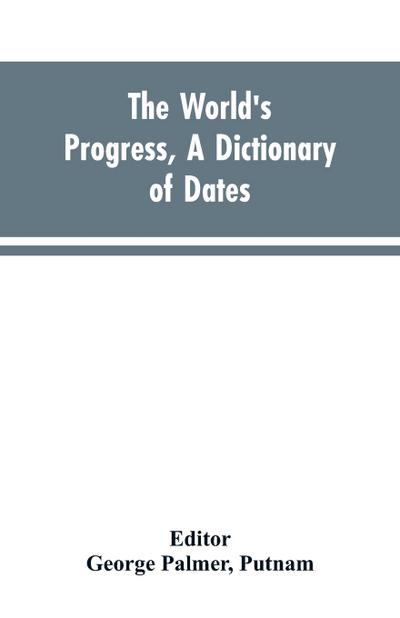 The World's Progress, A Dictionary of Dates

Editor
George Palmer, Putnam